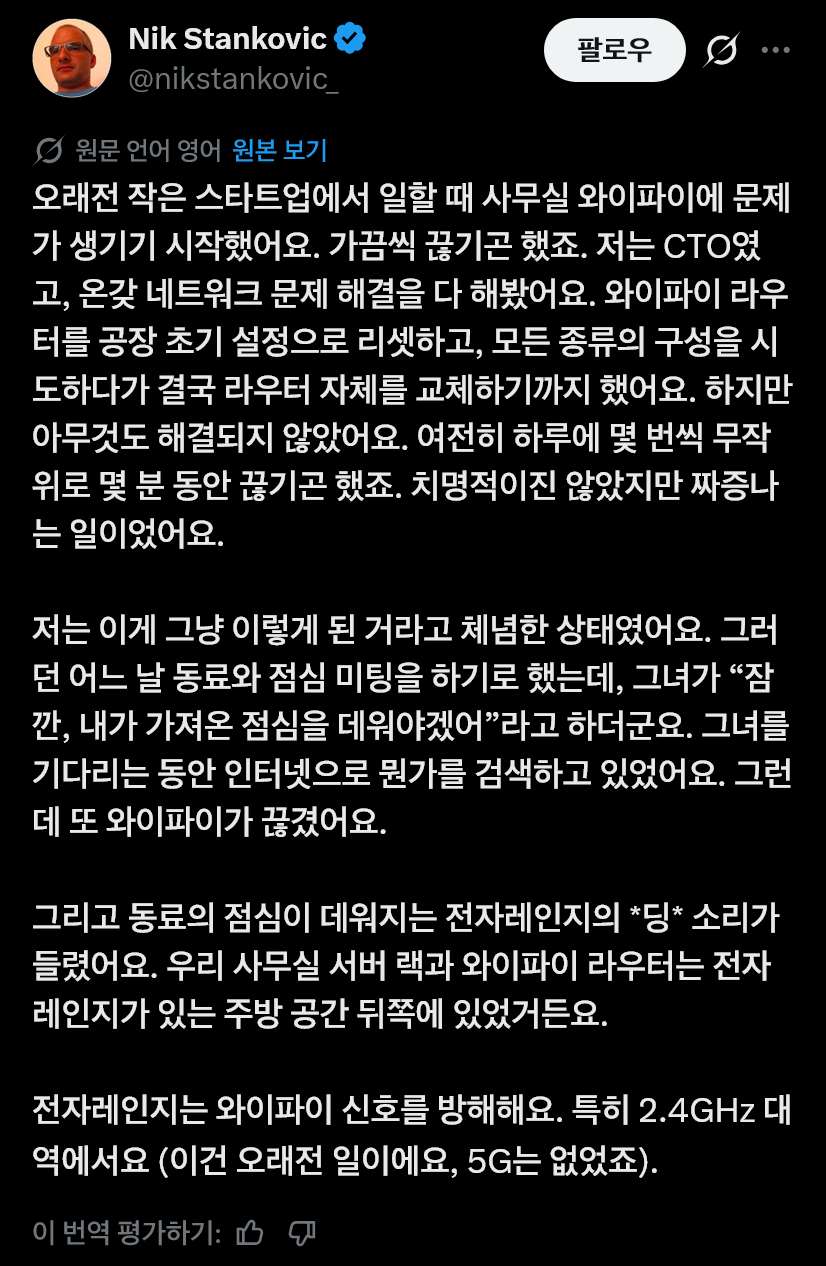 Nik Stankovic
@nikstankovic_

팔로우

원문 언어 영어 원본 보기

오래전 작은 스타트업에서 일할 때 사무실 와이파이에 문제가 생기기 시작했어요. 가끔씩 끊기곤 했죠. 저는 CTO였고, 온갖 네트워크 문제 해결을 다 해봤어요. 와이파이 라우터를 공장 초기 설정으로 리셋하고, 모든 종류의 구성을 시도하다가 결국 라우터 자체를 교체하기까지 했어요. 하지만 아무것도 해결되지 않았어요. 여전히 하루에 몇 번씩 무작위로 몇 분 동안 끊기곤 했죠. 치명적이진 않았지만 짜증나는 일이었어요.

저는 이게 그냥 이렇게 된 거라고 체념한 상태였어요. 그러던 어느 날 동료와 점심 미팅을 하기로 했는데, 그녀가 “잠깐, 내가 가져온 점심을 데워야겠어”라고 하더군요. 그녀를 기다리는 동안 인터넷으로 뭔가를 검색하고 있었어요. 그런데 또 와이파이가 끊겼어요.

그리고 동료의 점심이 데워지는 전자레인지의 *딩* 소리가 들렸어요. 우리 사무실 서버 랙과 와이파이 라우터는 전자레인지가 있는 주방 공간 뒤쪽에 있었거든요.

전자레인지는 와이파이 신호를 방해해요. 특히 2.4GHz 대역에서요 (이건 오래전 일이에요, 5G는 없었죠).

이 번역 평가하기: